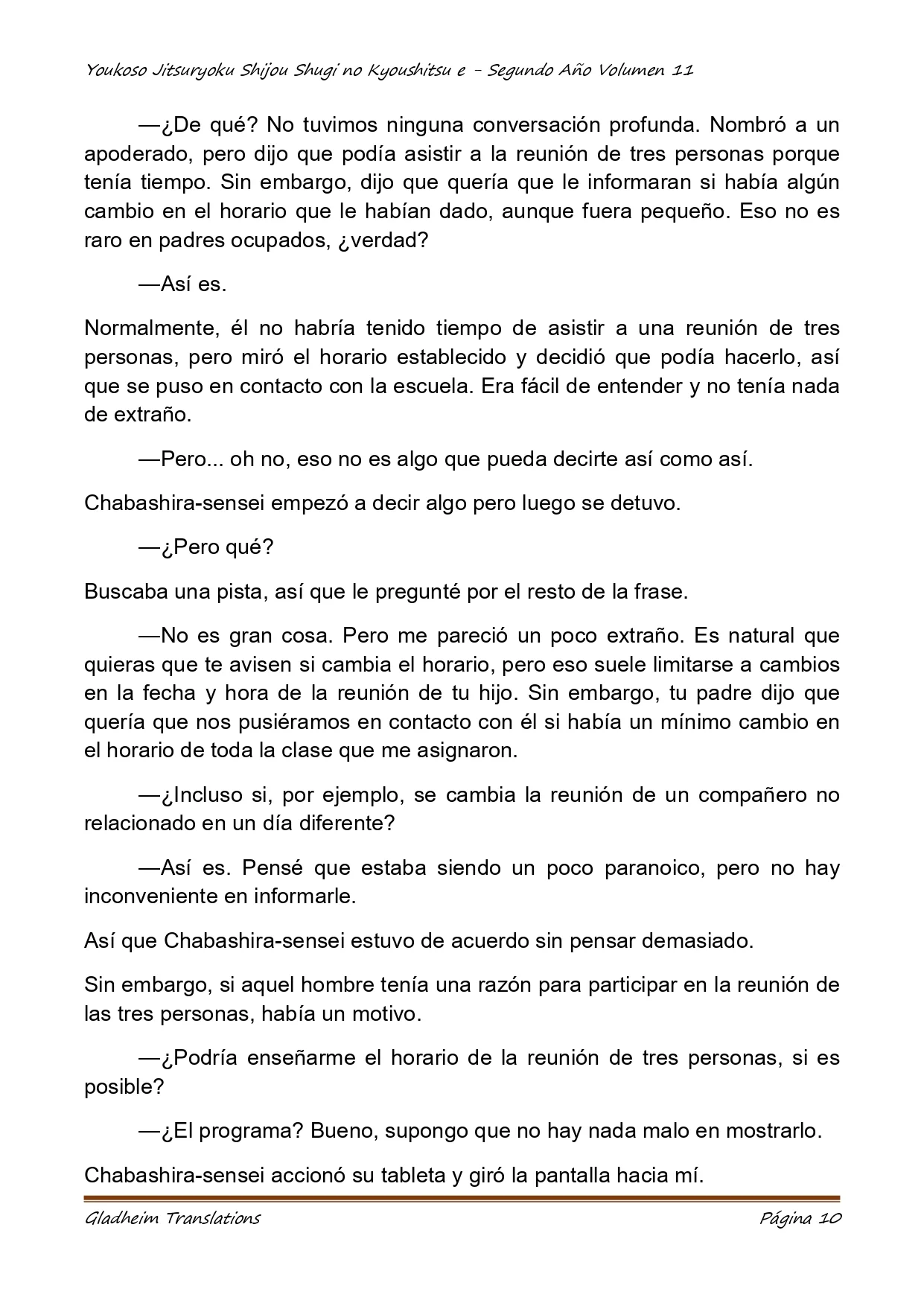 Youkoso Jitsuryoku Shijou Shugi no Kyoushitsu e - Segundo Año Volumen 11

—¿De qué? No tuvimos ninguna conversación profunda. Nombró a un apoderado, pero dijo que podía asistir a la reunión de tres personas porque tenía tiempo. Sin embargo, dijo que quería que le informaran si había algún cambio en el horario que le habían dado, aunque fuera pequeño. Eso no es raro en padres ocupados, ¿verdad?

—Así es.

Normalmente, él no habría tenido tiempo de asistir a una reunión de tres personas, pero miró el horario establecido y decidió que podía hacerlo, así que se puso en contacto con la escuela. Era fácil de entender y no tenía nada de extraño.

—Pero... oh no, eso no es algo que pueda decirte así como así.

Chabashira-sensei empezó a decir algo pero luego se detuvo.

—¿Pero qué?

Buscaba una pista, así que le pregunté por el resto de la frase.

—No es gran cosa. Pero me pareció un poco extraño. Es natural que quieras que te avisen si cambia el horario, pero eso suele limitarse a cambios en la fecha y hora de la reunión de tu hijo. Sin embargo, tu padre dijo que quería que nos pusiéramos en contacto con él si había un mínimo cambio en el horario de toda la clase que me asignaron.

—¿Incluso si, por ejemplo, se cambia la reunión de un compañero no relacionado en un día diferente?

—Así es. Pensé que estaba siendo un poco paranoico, pero no hay inconveniente en informarle.

Así que Chabashira-sensei estuvo de acuerdo sin pensar demasiado.

Sin embargo, si aquel hombre tenía una razón para participar en la reunión de las tres personas, había un motivo.

—¿Podría enseñarme el horario de la reunión de tres personas, si es posible?

—¿El programa? Bueno, supongo que no hay nada malo en mostrarlo.

Chabashira-sensei accionó su tableta y giró la pantalla hacia mí.

Gladheim Translations

Página 10